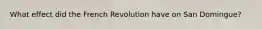 What effect did the French Revolution have on San Domingue?